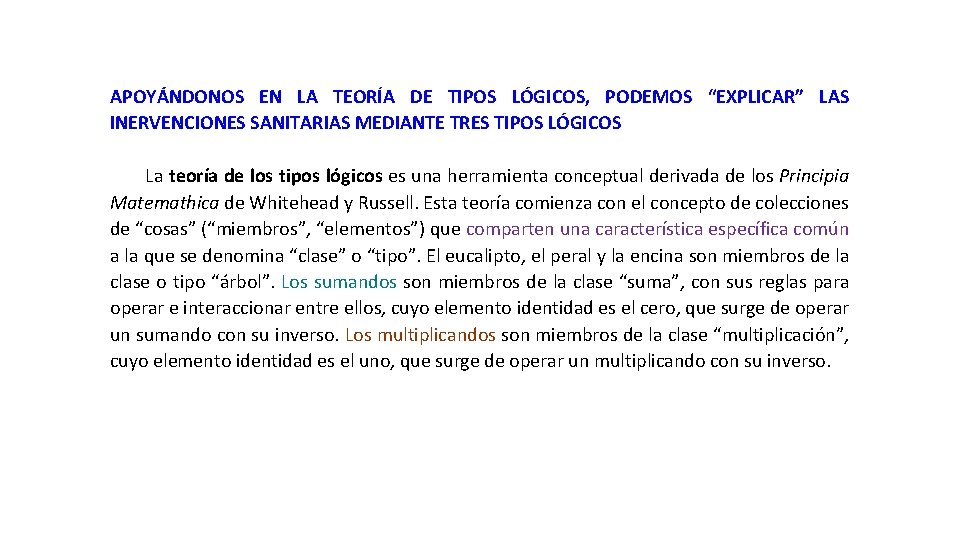 APOYÁNDONOS EN LA TEORÍA DE TIPOS LÓGICOS, PODEMOS "EXPLICAR" LAS INERVENCIONES SANITARIAS MEDIANTE TRES TIPOS LÓGICOS

La teoría de los tipos lógicos es una herramienta conceptual derivada de los Principia Matemathica de Whitehead y Russell. Esta teoría comienza con el concepto de colecciones de "cosas" ("miembros", "elementos") que comparten una característica específica común a la que se denomina "clase" o "tipo". El eucalipto, el peral y la encina son miembros de la clase o tipo "árbol". Los sumandos son miembros de la clase "suma", con sus reglas para operar e interaccionar entre ellos, cuyo elemento identidad es el cero, que surge de operar un sumando con su inverso. Los multiplicandos son miembros de la clase "multiplicación", cuyo elemento identidad es el uno, que surge de operar un multiplicando con su inverso.